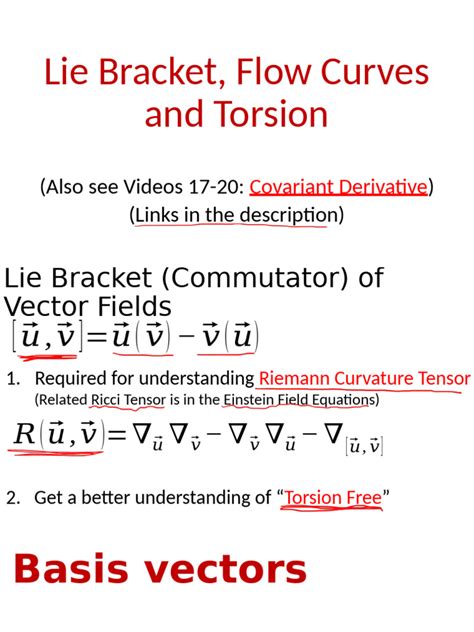 Lie Bracket, Flow Curves and Torsion

(Also see Videos 17-20: Covariant Derivative)
(Links in the description)

Lie Bracket (Commutator) of Vector Fields

$[\vec{u},\vec{v}]=\vec{u}(\vec{v})-\vec{v}(\vec{u})$

1. Required for understanding Riemann Curvature Tensor
(Related Ricci Tensor is in the Einstein Field Equations)

$R(\vec{u},\vec{v})=\nabla_{\vec{u}}\nabla_{\vec{v}}-\nabla_{\vec{v}}\nabla_{\vec{u}}-\nabla_{[\vec{u},\vec{v}]}$

2. Get a better understanding of “Torsion Free”

Basis vectors